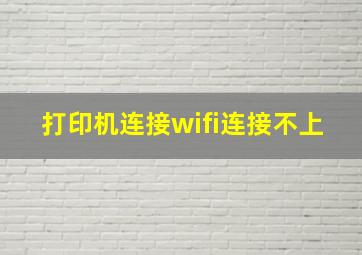 打印机连接wifi连接不上